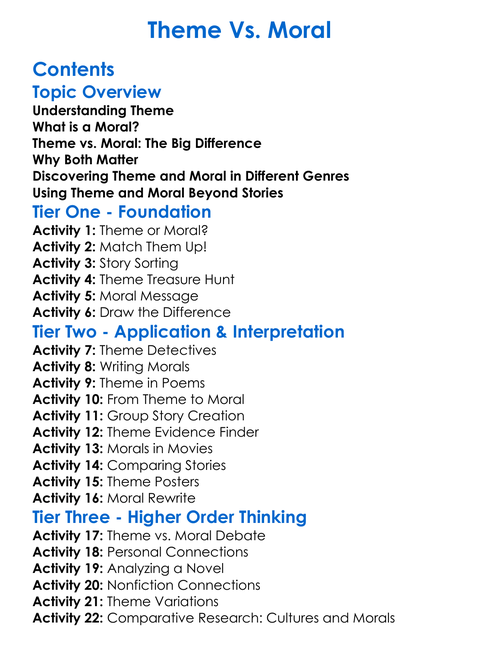 Theme Vs. Moral

Contents

Topic Overview
Understanding Theme
What is a Moral?
Theme vs. Moral: The Big Difference
Why Both Matter
Discovering Theme and Moral in Different Genres
Using Theme and Moral Beyond Stories

Tier One - Foundation
Activity 1: Theme or Moral?
Activity 2: Match Them Up!
Activity 3: Story Sorting
Activity 4: Theme Treasure Hunt
Activity 5: Moral Message
Activity 6: Draw the Difference

Tier Two - Application & Interpretation
Activity 7: Theme Detectives
Activity 8: Writing Morals
Activity 9: Theme in Poems
Activity 10: From Theme to Moral
Activity 11: Group Story Creation
Activity 12: Theme Evidence Finder
Activity 13: Morals in Movies
Activity 14: Comparing Stories
Activity 15: Theme Posters
Activity 16: Moral Rewrite

Tier Three - Higher Order Thinking
Activity 17: Theme vs. Moral Debate
Activity 18: Personal Connections
Activity 19: Analyzing a Novel
Activity 20: Nonfiction Connections
Activity 21: Theme Variations
Activity 22: Comparative Research: Cultures and Morals